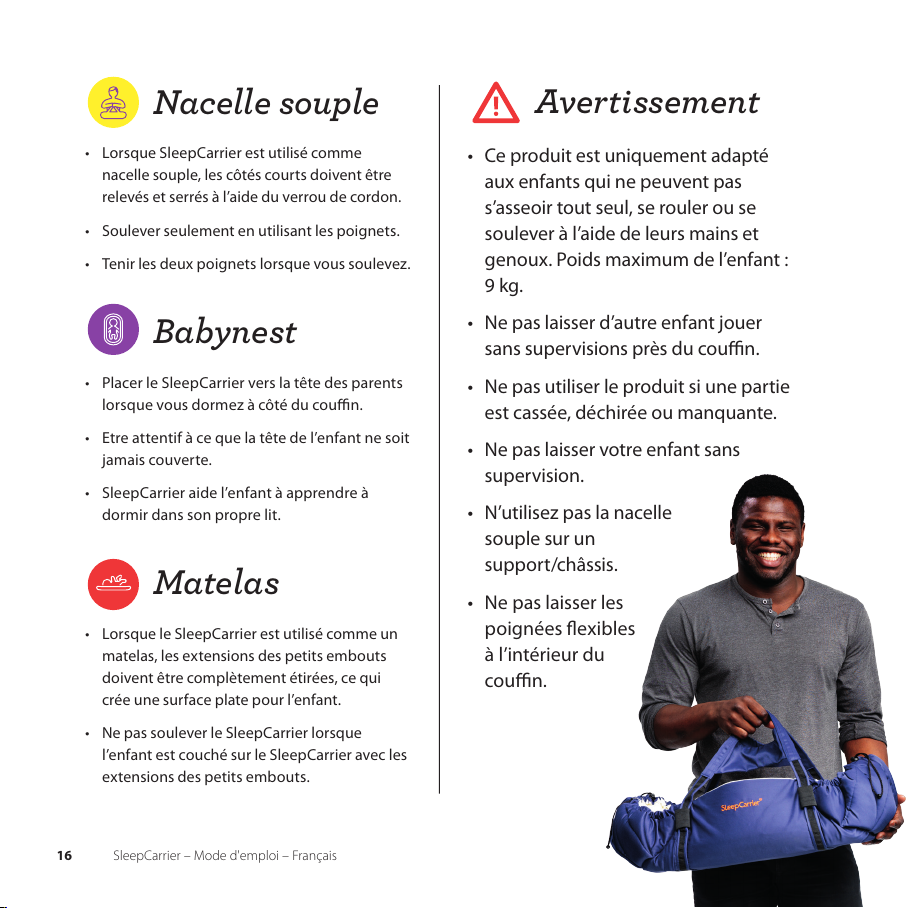 Nacelle souple

• Lorsque SleepCarrier est utilisé comme nacelle souple, les côtés courts doivent être relevés et serrés à l'aide du verrou de cordon.

• Soulever seulement en utilisant les poignets.

• Tenir les deux poignets lorsque vous soulevez.

Babynest

• Placer le SleepCarrier vers la tête des parents lorsque vous dormez à côté du couffin.

• Etre attentif à ce que la tête de l'enfant ne soit jamais couverte.

• SleepCarrier aide l'enfant à apprendre à dormir dans son propre lit.

Matelas

• Lorsque le SleepCarrier est utilisé comme un matelas, les extensions des petits embouts doivent être complètement étirées, ce qui crée une surface plate pour l'enfant.

• Ne pas soulever le SleepCarrier lorsque l'enfant est couché sur le SleepCarrier avec les extensions des petits embouts.

Avertissement

• Ce produit est uniquement adapté aux enfants qui ne peuvent pas s'asseoir tout seul, se rouler ou se soulever à l'aide de leurs mains et genoux. Poids maximum de l'enfant : 9 kg.

• Ne pas laisser d'autre enfant jouer sans supervisions près du couffin.

• Ne pas utiliser le produit si une partie est cassée, déchirée ou manquante.

• Ne pas laisser votre enfant sans supervision.

• N'utilisez pas la nacelle souple sur un support/châssis.

• Ne pas laisser les poignées flexibles à l'intérieur du couffin.

SleepCarrier

16 SleepCarrier – Mode d'emploi – Français